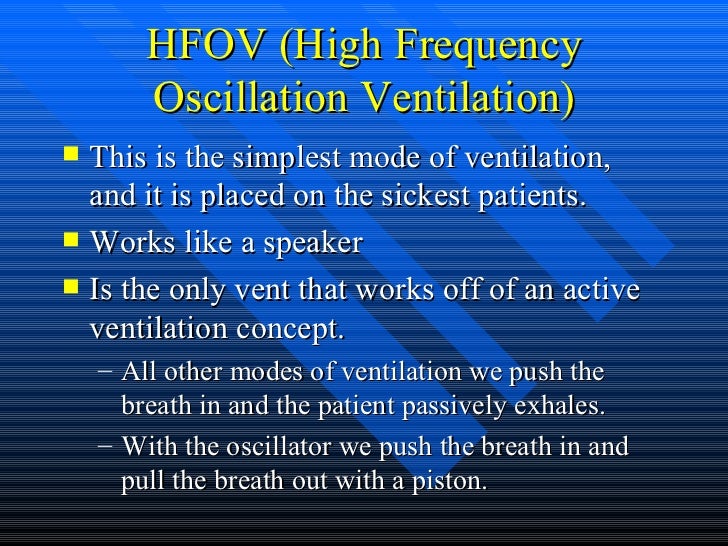 HFOV (High Frequency Oscillation Ventilation)

- This is the simplest mode of ventilation, and it is placed on the sickest patients.
- Works like a speaker
- Is the only vent that works off of an active ventilation concept.
  – All other modes of ventilation we push the breath in and the patient passively exhales.
  – With the oscillator we push the breath in and pull the breath out with a piston.